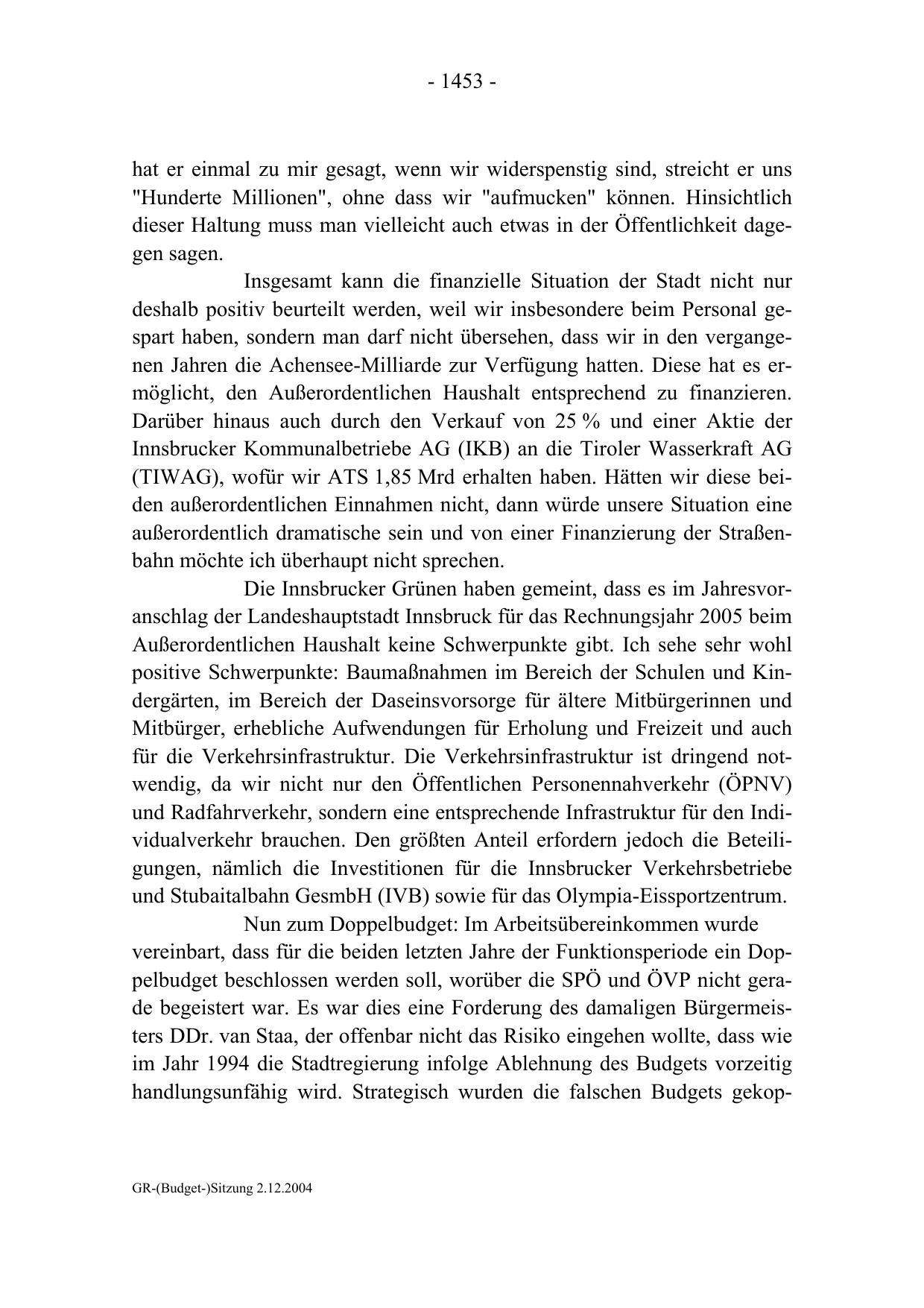 - 1453 -

hat er einmal zu mir gesagt, wenn wir widerspenstig sind, streicht er uns "Hunderte Millionen", ohne dass wir "aufmucken" können. Hinsichtlich dieser Haltung muss man vielleicht auch etwas in der Öffentlichkeit dagegen sagen.

Insgesamt kann die finanzielle Situation der Stadt nicht nur deshalb positiv beurteilt werden, weil wir insbesondere beim Personal gespart haben, sondern man darf nicht übersehen, dass wir in den vergangenen Jahren die Achensee-Milliarde zur Verfügung hatten. Diese hat es ermöglicht, den Außerordentlichen Haushalt entsprechend zu finanzieren. Darüber hinaus auch durch den Verkauf von 25 % und einer Aktie der Innsbrucker Kommunalbetriebe AG (IKB) an die Tiroler Wasserkraft AG (TIWAG), wofür wir ATS 1,85 Mrd erhalten haben. Hätten wir diese beiden außerordentlichen Einnahmen nicht, dann würde unsere Situation eine außerordentlich dramatische sein und von einer Finanzierung der Straßenbahn möchte ich überhaupt nicht sprechen.

Die Innsbrucker Grünen haben gemeint, dass es im Jahresvoranschlag der Landeshauptstadt Innsbruck für das Rechnungsjahr 2005 beim Außerordentlichen Haushalt keine Schwerpunkte gibt. Ich sehe sehr wohl positive Schwerpunkte: Baumaßnahmen im Bereich der Schulen und Kindergärten, im Bereich der Daseinsvorsorge für ältere Mitbürgerinnen und Mitbürger, erhebliche Aufwendungen für Erholung und Freizeit und auch für die Verkehrsinfrastruktur. Die Verkehrsinfrastruktur ist dringend notwendig, da wir nicht nur den Öffentlichen Personennahverkehr (ÖPNV) und Radfahrverkehr, sondern eine entsprechende Infrastruktur für den Individualverkehr brauchen. Den größten Anteil erfordern jedoch die Beteiligungen, nämlich die Investitionen für die Innsbrucker Verkehrsbetriebe und Stubaitalbahn GesmbH (IVB) sowie für das Olympia-Eissportzentrum.

Nun zum Doppelbudget: Im Arbeitsübereinkommen wurde vereinbart, dass für die beiden letzten Jahre der Funktionsperiode ein Doppelbudget beschlossen werden soll, worüber die SPÖ und ÖVP nicht gerade begeistert war. Es war dies eine Forderung des damaligen Bürgermeisters DDr. van Staa, der offenbar nicht das Risiko eingehen wollte, dass wie im Jahr 1994 die Stadtregierung infolge Ablehnung des Budgets vorzeitig handlungsunfähig wird. Strategisch wurden die falschen Budgets gekop-

GR-(Budget-)Sitzung 2.12.2004